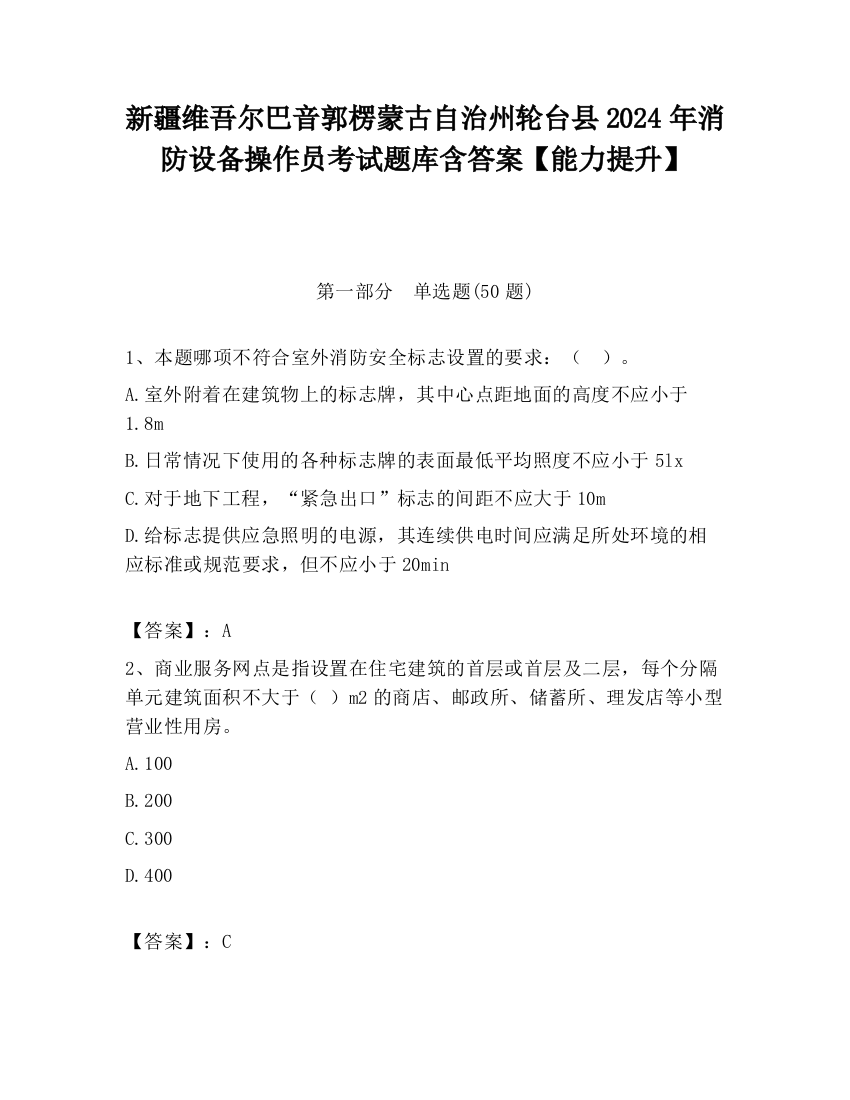 新疆维吾尔巴音郭楞蒙古自治州轮台县2024年消防设备操作员考试题库含答案【能力提升】

第一部分　单选题(50题)

1、本题哪项不符合室外消防安全标志设置的要求：（　）。

A.室外附着在建筑物上的标志牌，其中心点距地面的高度不应小于1.8m

B.日常情况下使用的各种标志牌的表面最低平均照度不应小于5lx

C.对于地下工程，“紧急出口”标志的间距不应大于10m

D.给标志提供应急照明的电源，其连续供电时间应满足所处环境的相应标准或规范要求，但不应小于20min

【答案】：A

2、商业服务网点是指设置在住宅建筑的首层或首层及二层，每个分隔单元建筑面积不大于（　）m2的商店、邮政所、储蓄所、理发店等小型营业性用房。

A.100

B.200

C.300

D.400

【答案】：C